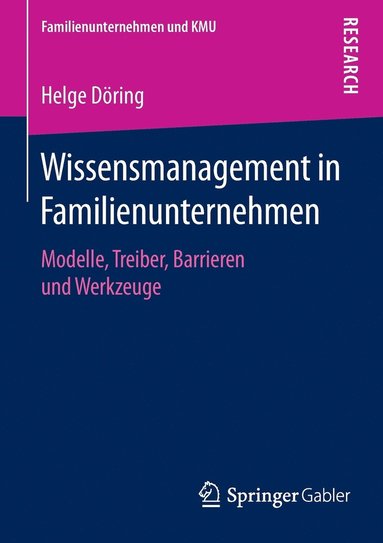 Familienunternehmen und KMU

RESEARCH

Helge Döring

Wissensmanagement in Familienunternehmen

Modelle, Treiber, Barrieren und Werkzeuge

Springer Gabler